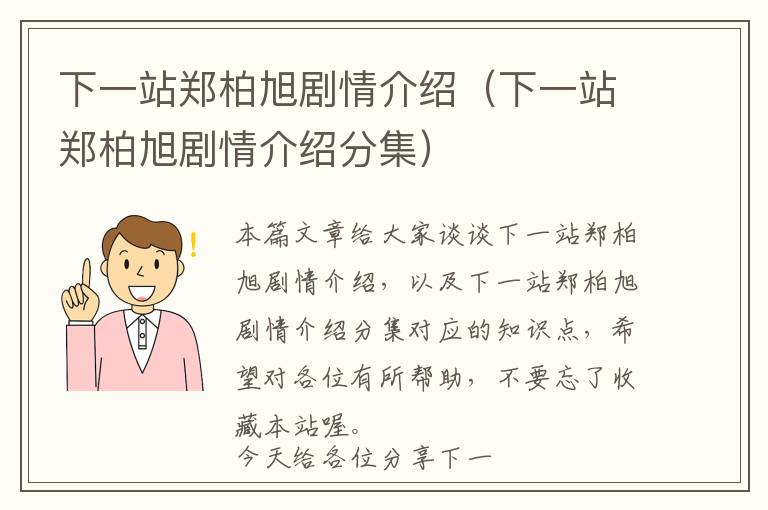 下一站郑柏旭剧情介绍（下一站郑柏旭剧情介绍分集）

本篇文章给大家谈谈下一站郑柏旭剧情介绍，以及下一站郑柏旭剧情介绍分集对应的知识点，希望对各位有所帮助，不要忘了收藏本站喔。

今天给各位分享下一